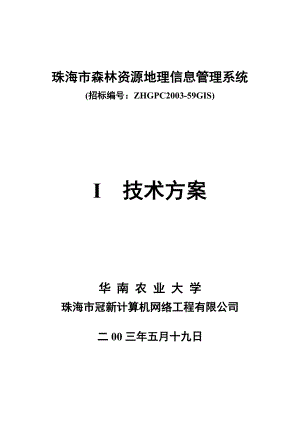 珠海市森林资源地理信息管理系统
(招标编号：ZHGPC2003-59GIS)

I 技术方案

华 南 农 业 大 学
珠海市冠新计算机网络工程有限公司

二 00 三年五月十九日